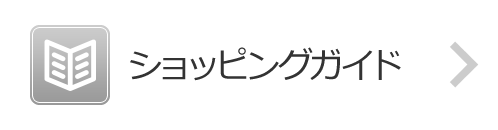 ショッピングガイド